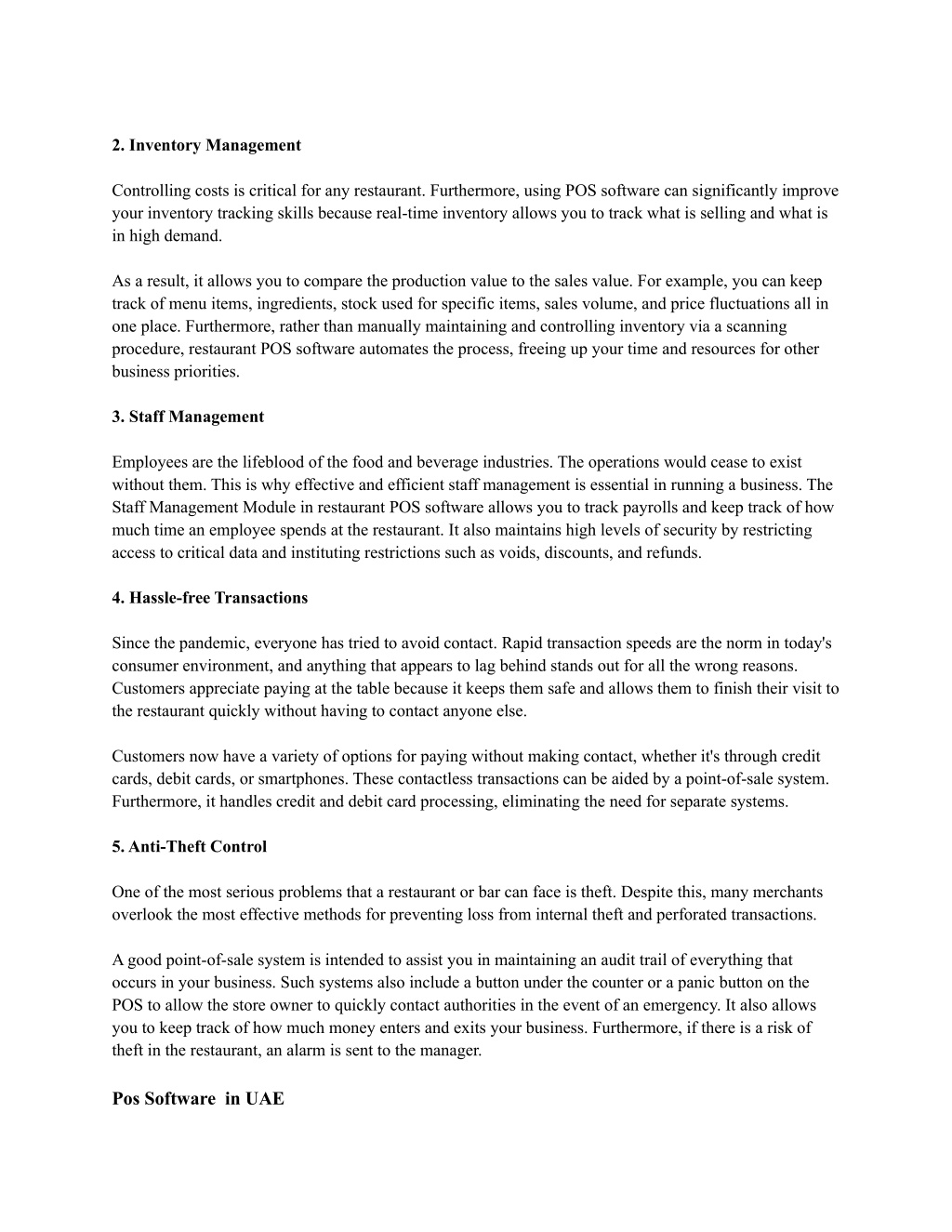 2. Inventory Management

Controlling costs is critical for any restaurant. Furthermore, using POS software can significantly improve your inventory tracking skills because real-time inventory allows you to track what is selling and what is in high demand.

As a result, it allows you to compare the production value to the sales value. For example, you can keep track of menu items, ingredients, stock used for specific items, sales volume, and price fluctuations all in one place. Furthermore, rather than manually maintaining and controlling inventory via a scanning procedure, restaurant POS software automates the process, freeing up your time and resources for other business priorities.

3. Staff Management

Employees are the lifeblood of the food and beverage industries. The operations would cease to exist without them. This is why effective and efficient staff management is essential in running a business. The Staff Management Module in restaurant POS software allows you to track payrolls and keep track of how much time an employee spends at the restaurant. It also maintains high levels of security by restricting access to critical data and instituting restrictions such as voids, discounts, and refunds.

4. Hassle-free Transactions

Since the pandemic, everyone has tried to avoid contact. Rapid transaction speeds are the norm in today's consumer environment, and anything that appears to lag behind stands out for all the wrong reasons. Customers appreciate paying at the table because it keeps them safe and allows them to finish their visit to the restaurant quickly without having to contact anyone else.

Customers now have a variety of options for paying without making contact, whether it's through credit cards, debit cards, or smartphones. These contactless transactions can be aided by a point-of-sale system. Furthermore, it handles credit and debit card processing, eliminating the need for separate systems.

5. Anti-Theft Control

One of the most serious problems that a restaurant or bar can face is theft. Despite this, many merchants overlook the most effective methods for preventing loss from internal theft and perforated transactions.

A good point-of-sale system is intended to assist you in maintaining an audit trail of everything that occurs in your business. Such systems also include a button under the counter or a panic button on the POS to allow the store owner to quickly contact authorities in the event of an emergency. It also allows you to keep track of how much money enters and exits your business. Furthermore, if there is a risk of theft in the restaurant, an alarm is sent to the manager.

Pos Software in UAE